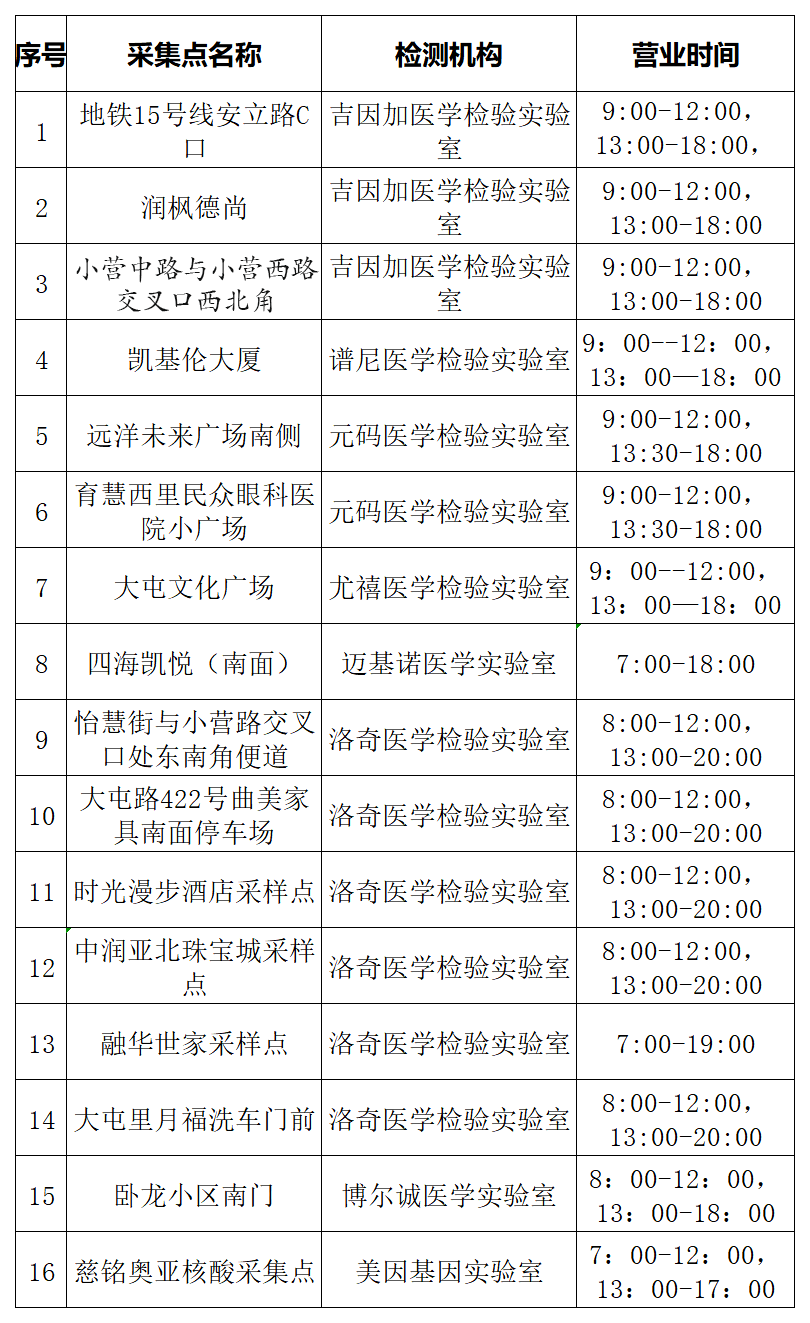 | 序号 | 采集点名称 | 检测机构 | 营业时间 |
|---|---|---|---|
| 1 | 地铁15号线安立路C口 | 吉因加医学检验实验室 | 9:00-12:00，13:00-18:00， |
| 2 | 润枫德尚 | 吉因加医学检验实验室 | 9:00-12:00，13:00-18:00 |
| 3 | 小营中路与小营西路交叉口西北角 | 吉因加医学检验实验室 | 9:00-12:00，13:00-18:00 |
| 4 | 凯基伦大厦 | 谱尼医学检验实验室 | 9：00--12：00，13：00—18：00 |
| 5 | 远洋未来广场南侧 | 元码医学检验实验室 | 9:00-12:00，13:30-18:00 |
| 6 | 育慧西里民众眼科医院小广场 | 元码医学检验实验室 | 9:00-12:00，13:30-18:00 |
| 7 | 大屯文化广场 | 尤禧医学检验实验室 | 9：00--12:00，13：00—18：00 |
| 8 | 四海凯悦（南面） | 迈基诺医学实验室 | 7:00-18:00 |
| 9 | 怡慧街与小营路交叉口处东南角便道 | 洛奇医学检验实验室 | 8:00-12:00，13:00-20:00 |
| 10 | 大屯路422号曲美家具南面停车场 | 洛奇医学检验实验室 | 8:00-12:00，13:00-20:00 |
| 11 | 时光漫步酒店采样点 | 洛奇医学检验实验室 | 8:00-12:00，13:00-20:00 |
| 12 | 中润亚北珠宝城采样点 | 洛奇医学检验实验室 | 8:00-12:00，13:00-20:00 |
| 13 | 融华世家采样点 | 洛奇医学检验实验室 | 7:00-19:00 |
| 14 | 大屯里月福洗车门前 | 洛奇医学检验实验室 | 8:00-12:00，13:00-20:00 |
| 15 | 卧龙小区南门 | 博尔诚医学实验室 | 8：00-12：00，13：00-18：00 |
| 16 | 慈铭奥亚核酸采集点 | 美因基因实验室 | 7：00-12：00，13：00-17：00 |